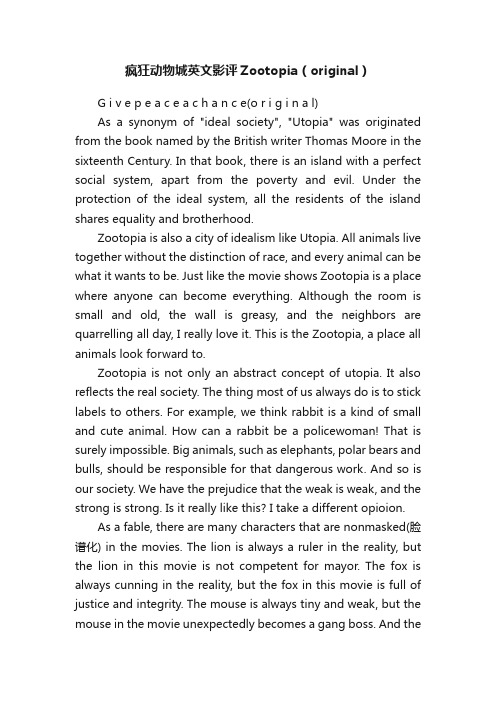 疯狂动物城英文影评 Zootopia ( original )

G i v e p e a c e a c h a n c e(o r i g i n a l)

As a synonym of "ideal society", "Utopia" was originated from the book named by the British writer Thomas Moore in the sixteenth Century. In that book, there is an island with a perfect social system, apart from the poverty and evil. Under the protection of the ideal system, all the residents of the island shares equality and brotherhood.

Zootopia is also a city of idealism like Utopia. All animals live together without the distinction of race, and every animal can be what it wants to be. Just like the movie shows Zootopia is a place where anyone can become everything. Although the room is small and old, the wall is greasy, and the neighbors are quarrelling all day, I really love it. This is the Zootopia, a place all animals look forward to.

Zootopia is not only an abstract concept of utopia. It also reflects the real society. The thing most of us always do is to stick labels to others. For example, we think rabbit is a kind of small and cute animal. How can a rabbit be a policewoman! That is surely impossible. Big animals, such as elephants, polar bears and bulls, should be responsible for that dangerous work. And so is our society. We have the prejudice that the weak is weak, and the strong is strong. Is it really like this? I take a different opioion.

As a fable, there are many characters that are nonmasked(脸谱化) in the movies. The lion is always a ruler in the reality, but the lion in this movie is not competent for mayor. The fox is always cunning in the reality, but the fox in this movie is full of justice and integrity. The mouse is always tiny and weak, but the mouse in the movie unexpectedly becomes a gang boss. And the